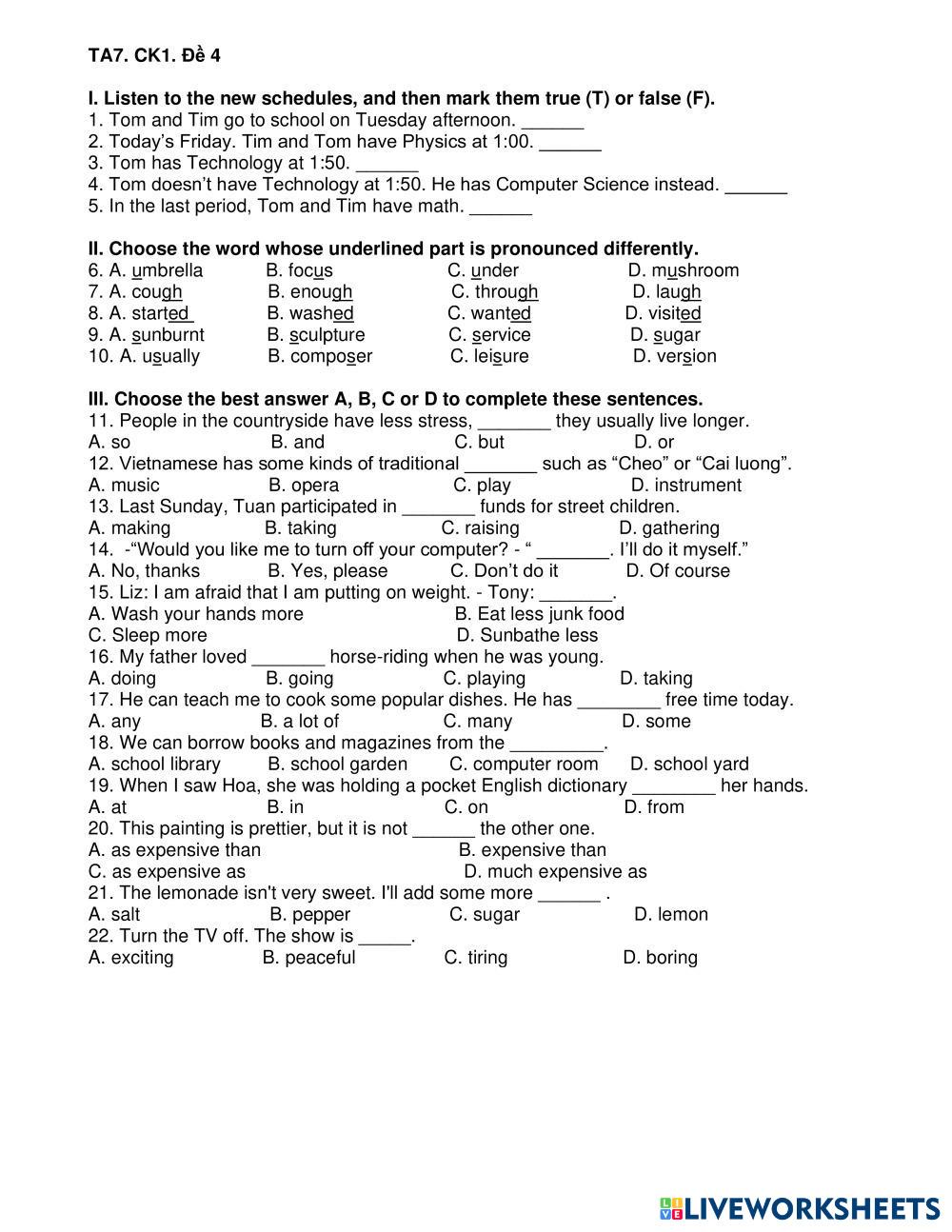 TA7. CK1. Đề 4

I. Listen to the new schedules, and then mark them true (T) or false (F).
1. Tom and Tim go to school on Tuesday afternoon. ______
2. Today's Friday. Tim and Tom have Physics at 1:00. ______
3. Tom has Technology at 1:50. ______
4. Tom doesn't have Technology at 1:50. He has Computer Science instead. ______
5. In the last period, Tom and Tim have math. ______

II. Choose the word whose underlined part is pronounced differently.
6. A. umbrella B. focus C. under D. mushroom
7. A. cough B. enough C. through D. laugh
8. A. started B. washed C. wanted D. visited
9. A. sunburnt B. sculpture C. service D. sugar
10. A. usually B. composer C. leisure D. version

III. Choose the best answer A, B, C or D to complete these sentences.
11. People in the countryside have less stress, _______ they usually live longer.
A. so B. and C. but D. or
12. Vietnamese has some kinds of traditional _______ such as "Cheo" or "Cai luong".
A. music B. opera C. play D. instrument
13. Last Sunday, Tuan participated in _______ funds for street children.
A. making B. taking C. raising D. gathering
14. -"Would you like me to turn off your computer? - " _______. I'll do it myself."
A. No, thanks B. Yes, please C. Don't do it D. Of course
15. Liz: I am afraid that I am putting on weight. - Tony: _______.
A. Wash your hands more B. Eat less junk food
C. Sleep more D. Sunbathe less
16. My father loved _______ horse-riding when he was young.
A. doing B. going C. playing D. taking
17. He can teach me to cook some popular dishes. He has ________ free time today.
A. any B. a lot of C. many D. some
18. We can borrow books and magazines from the _________.
A. school library B. school garden C. computer room D. school yard
19. When I saw Hoa, she was holding a pocket English dictionary ________ her hands.
A. at B. in C. on D. from
20. This painting is prettier, but it is not ______ the other one.
A. as expensive than B. expensive than
C. as expensive as D. much expensive as
21. The lemonade isn't very sweet. I'll add some more ______ .
A. salt B. pepper C. sugar D. lemon
22. Turn the TV off. The show is _____.
A. exciting B. peaceful C. tiring D. boring

LIVEWORKSHEETS